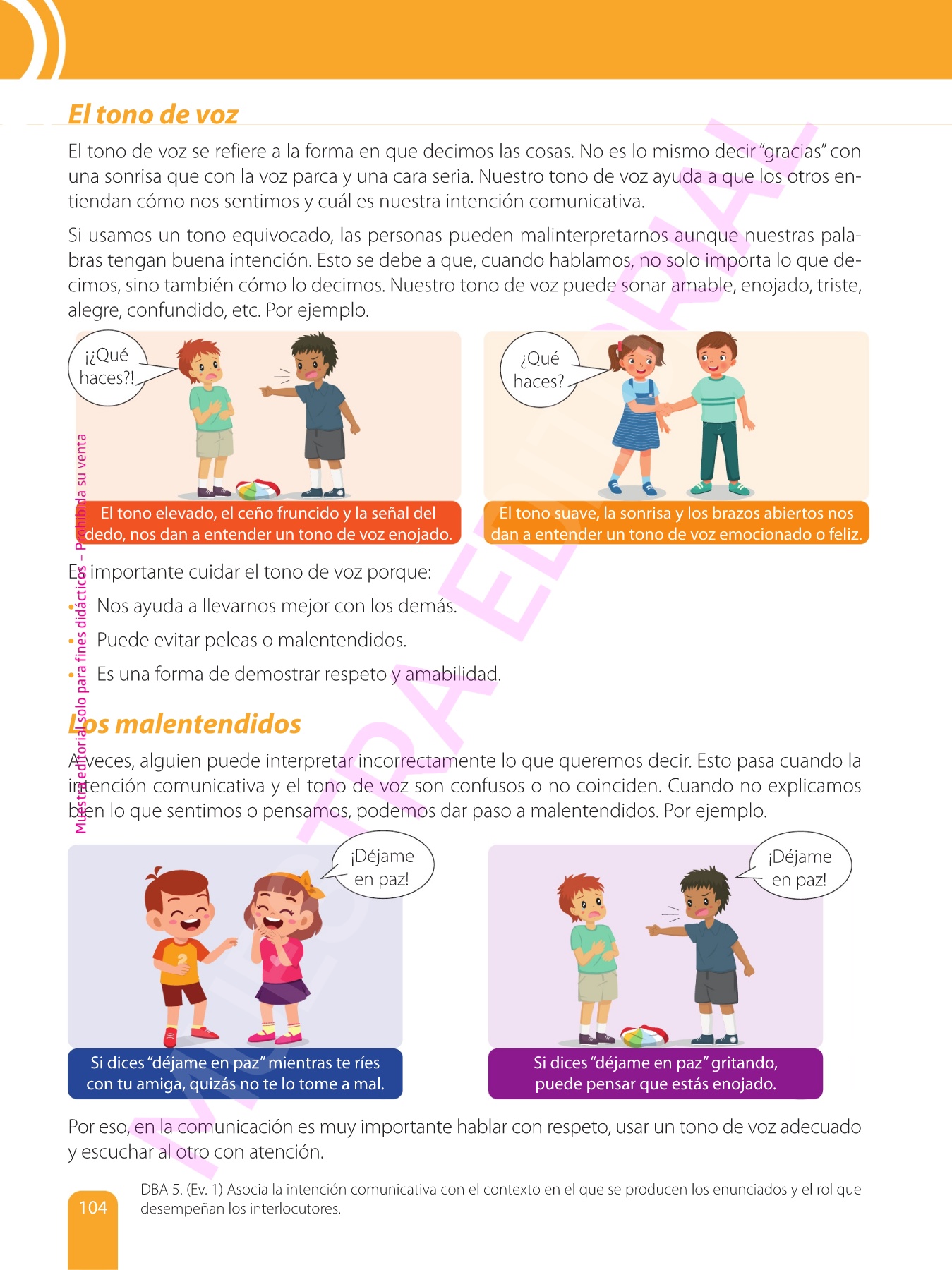 El tono de voz

El tono de voz se refiere a la forma en que decimos las cosas. No es lo mismo decir "gracias" con una sonrisa que con la voz parca y una cara seria. Nuestro tono de voz ayuda a que los otros entiendan cómo nos sentimos y cuál es nuestra intención comunicativa.

Si usamos un tono equivocado, las personas pueden malinterpretarnos aunque nuestras palabras tengan buena intención. Esto se debe a que, cuando hablamos, no solo importa lo que decimos, sino también cómo lo decimos. Nuestro tono de voz puede sonar amable, enojado, triste, alegre, confundido, etc. Por ejemplo.

¡¿Qué haces?!

El tono elevado, el ceño fruncido y la señal del dedo, nos dan a entender un tono de voz enojado.

¿Qué haces?

El tono suave, la sonrisa y los brazos abiertos nos dan a entender un tono de voz emocionado o feliz.

Es importante cuidar el tono de voz porque:
• Nos ayuda a llevarnos mejor con los demás.
• Puede evitar peleas o malentendidos.
• Es una forma de demostrar respeto y amabilidad.

Los malentendidos

A veces, alguien puede interpretar incorrectamente lo que queremos decir. Esto pasa cuando la intención comunicativa y el tono de voz son confusos o no coinciden. Cuando no explicamos bien lo que sentimos o pensamos, podemos dar paso a malentendidos. Por ejemplo.

¡Déjame en paz!

Si dices "déjame en paz" mientras te ríes con tu amiga, quizás no te lo tome a mal.

¡Déjame en paz!

Si dices "déjame en paz" gritando, puede pensar que estás enojado.

Por eso, en la comunicación es muy importante hablar con respeto, usar un tono de voz adecuado y escuchar al otro con atención.

104

DBA 5. (Ev. 1) Asocia la intención comunicativa con el contexto en el que se producen los enunciados y el rol que desempeñan los interlocutores.

Muestra editorial solo para fines didácticos – Prohibida su venta

MUESTRA EDITORIAL